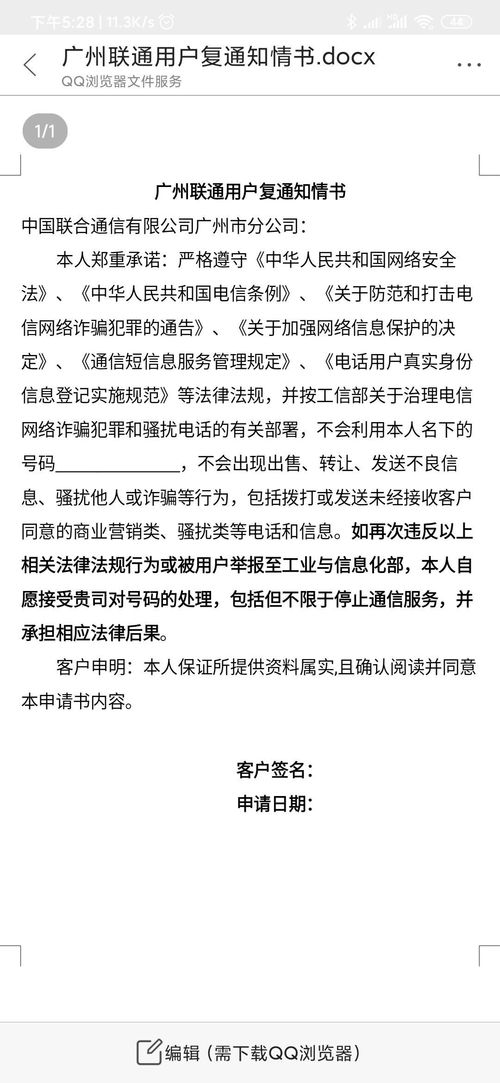 下午5:28 | 11.3K/s

44

广州联通用户复通知情书.docx

QQ浏览器文件服务

1/1

广州联通用户复通知情书

中国联合通信有限公司广州市分公司：

本人郑重承诺：严格遵守《中华人民共和国网络安全法》、《中华人民共和国电信条例》、《关于防范和打击电信网络诈骗犯罪的通告》、《关于加强网络信息保护的决定》、《通信短信息服务管理规定》、《电话用户真实身份信息登记实施规范》等法律法规，并按工信部关于治理电信网络诈骗犯罪和骚扰电话的有关部署，不会利用本人名下的号码______________，不会出现出售、转让、发送不良信息、骚扰他人或诈骗等行为，包括拨打或发送未经接收客户同意的商业营销类、骚扰类等电话和信息。如再次违反以上相关法律法规行为或被用户举报至工业与信息化部，本人自愿接受贵司对号码的处理，包括但不限于停止通信服务，并承担相应法律后果。

客户申明：本人保证所提供资料属实,且确认阅读并同意本申请书内容。

客户签名：

申请日期：

编辑（需下载QQ浏览器）